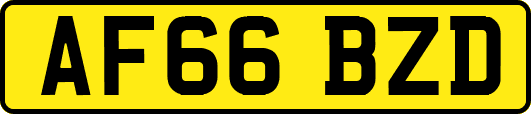 AF66 BZD